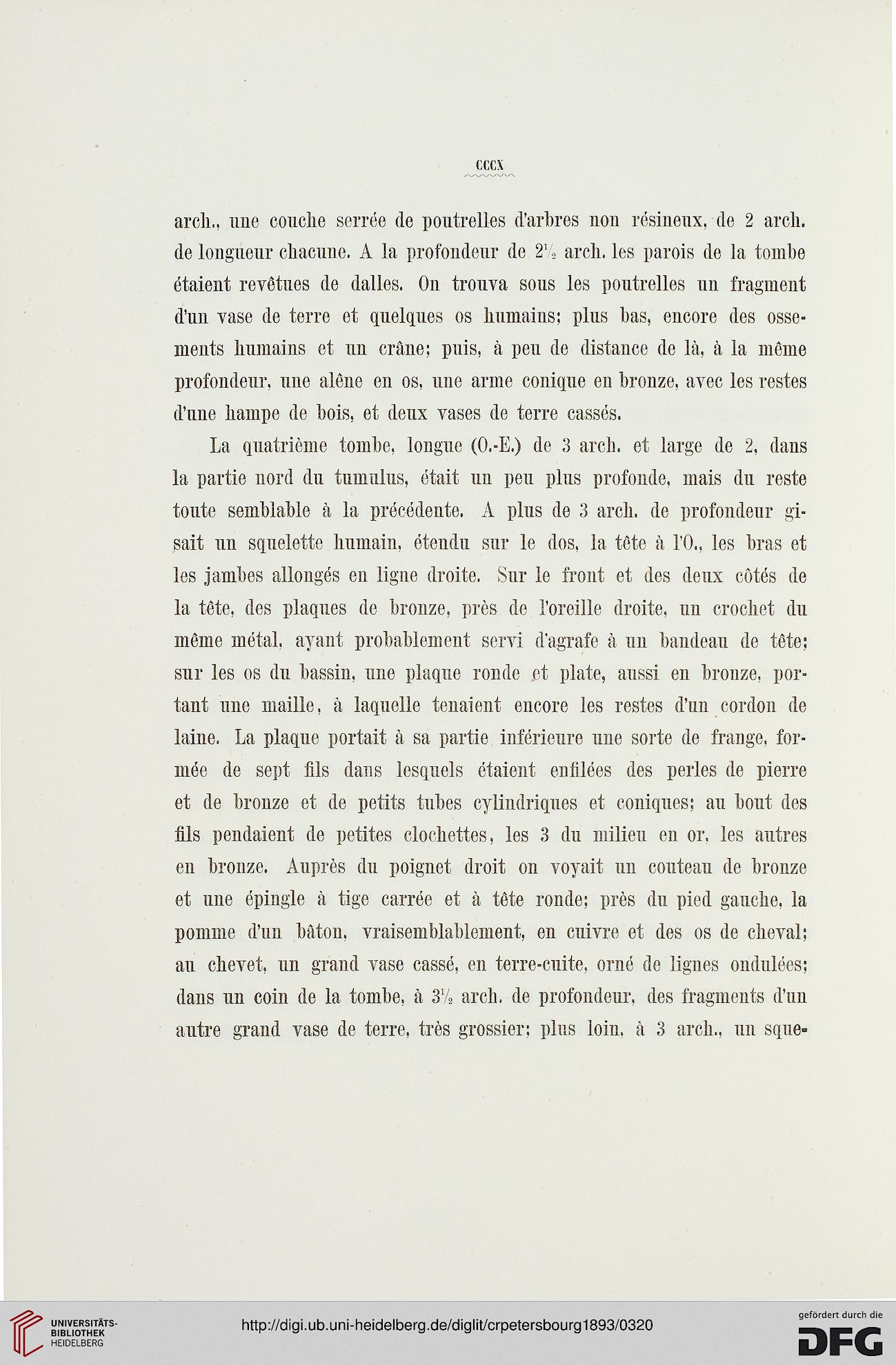 CCCX

arch., une couche serrée de poutrelles d'arbres non résineux, de 2 arch. de longueur chacune. A la profondeur de $2\frac{1}{2}$ arch. les parois de la tombe étaient revêtues de dalles. On trouva sous les poutrelles un fragment d'un vase de terre et quelques os humains; plus bas, encore des ossements humains et un crâne; puis, à peu de distance de là, à la même profondeur, une alêne en os, une arme conique en bronze, avec les restes d'une hampe de bois, et deux vases de terre cassés.

La quatrième tombe, longue (O.-E.) de 3 arch. et large de 2, dans la partie nord du tumulus, était un peu plus profonde, mais du reste toute semblable à la précédente. A plus de 3 arch. de profondeur gisait un squelette humain, étendu sur le dos, la tête à l'O., les bras et les jambes allongés en ligne droite. Sur le front et des deux côtés de la tête, des plaques de bronze, près de l'oreille droite, un crochet du même métal, ayant probablement servi d'agrafe à un bandeau de tête; sur les os du bassin, une plaque ronde et plate, aussi en bronze, portant une maille, à laquelle tenaient encore les restes d'un cordon de laine. La plaque portait à sa partie inférieure une sorte de frange, formée de sept fils dans lesquels étaient enfilées des perles de pierre et de bronze et de petits tubes cylindriques et coniques; au bout des fils pendaient de petites clochettes, les 3 du milieu en or, les autres en bronze. Auprès du poignet droit on voyait un couteau de bronze et une épingle à tige carrée et à tête ronde; près du pied gauche, la pomme d'un bâton, vraisemblablement, en cuivre et des os de cheval; au chevet, un grand vase cassé, en terre-cuite, orné de lignes ondulées; dans un coin de la tombe, à $3\frac{1}{2}$ arch. de profondeur, des fragments d'un autre grand vase de terre, très grossier; plus loin, à 3 arch., un sque-

UNIVERSITÄTS-BIBLIOTHEK HEIDELBERG
http://digi.ub.uni-heidelberg.de/diglit/crpetersbourg1893/0320
gefördert durch die DFG